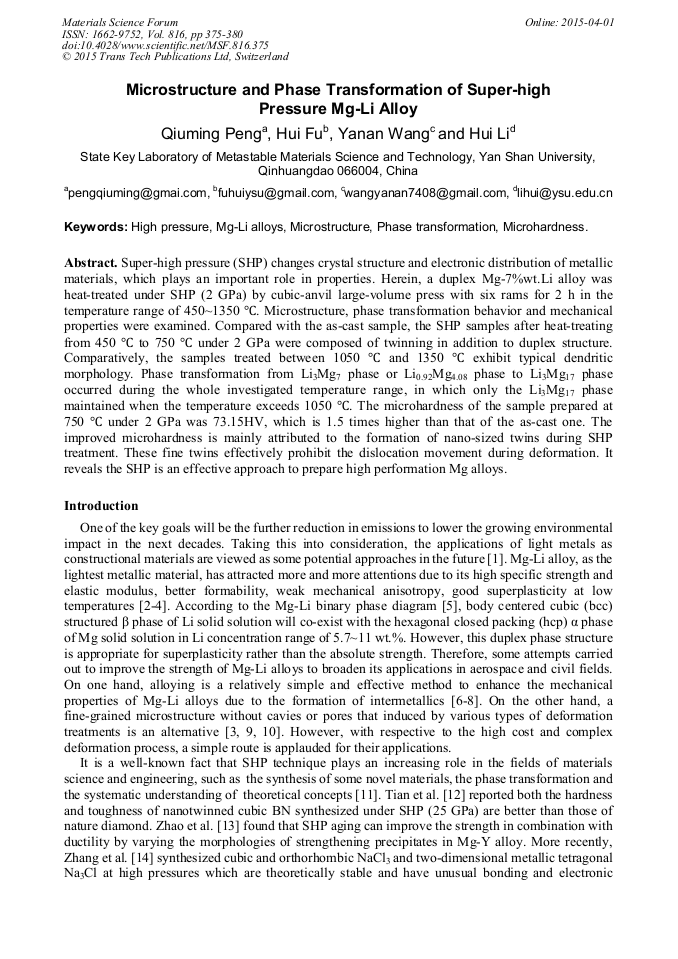 Materials Science Forum
ISSN: 1662-9752, Vol. 816, pp 375-380
doi:10.4028/www.scientific.net/MSF.816.375
© 2015 Trans Tech Publications Ltd, Switzerland

Online: 2015-04-01

Microstructure and Phase Transformation of Super-high Pressure Mg-Li Alloy

Qiuming Peng$^a$, Hui Fu$^b$, Yanan Wang$^c$ and Hui Li$^d$

State Key Laboratory of Metastable Materials Science and Technology, Yan Shan University, Qinhuangdao 066004, China

$^a$pengqiuming@gmai.com, $^b$fuhuiysu@gmail.com, $^c$wangyanan7408@gmail.com, $^d$lihui@ysu.edu.cn

Keywords: High pressure, Mg-Li alloys, Microstructure, Phase transformation, Microhardness.

Abstract. Super-high pressure (SHP) changes crystal structure and electronic distribution of metallic materials, which plays an important role in properties. Herein, a duplex Mg-7%wt.Li alloy was heat-treated under SHP (2 GPa) by cubic-anvil large-volume press with six rams for 2 h in the temperature range of 450~1350 ℃. Microstructure, phase transformation behavior and mechanical properties were examined. Compared with the as-cast sample, the SHP samples after heat-treating from 450 ℃ to 750 ℃ under 2 GPa were composed of twinning in addition to duplex structure. Comparatively, the samples treated between 1050 ℃ and 1350 ℃ exhibit typical dendritic morphology. Phase transformation from $Li_3Mg_7$ phase or $Li_{0.92}Mg_{4.08}$ phase to $Li_3Mg_{17}$ phase occurred during the whole investigated temperature range, in which only the $Li_3Mg_{17}$ phase maintained when the temperature exceeds 1050 ℃. The microhardness of the sample prepared at 750 ℃ under 2 GPa was 73.15HV, which is 1.5 times higher than that of the as-cast one. The improved microhardness is mainly attributed to the formation of nano-sized twins during SHP treatment. These fine twins effectively prohibit the dislocation movement during deformation. It reveals the SHP is an effective approach to prepare high performation Mg alloys.

Introduction

One of the key goals will be the further reduction in emissions to lower the growing environmental impact in the next decades. Taking this into consideration, the applications of light metals as constructional materials are viewed as some potential approaches in the future [1]. Mg-Li alloy, as the lightest metallic material, has attracted more and more attentions due to its high specific strength and elastic modulus, better formability, weak mechanical anisotropy, good superplasticity at low temperatures [2-4]. According to the Mg-Li binary phase diagram [5], body centered cubic (bcc) structured β phase of Li solid solution will co-exist with the hexagonal closed packing (hcp) α phase of Mg solid solution in Li concentration range of 5.7~11 wt.%. However, this duplex phase structure is appropriate for superplasticity rather than the absolute strength. Therefore, some attempts carried out to improve the strength of Mg-Li alloys to broaden its applications in aerospace and civil fields. On one hand, alloying is a relatively simple and effective method to enhance the mechanical properties of Mg-Li alloys due to the formation of intermetallics [6-8]. On the other hand, a fine-grained microstructure without cavies or pores that induced by various types of deformation treatments is an alternative [3, 9, 10]. However, with respective to the high cost and complex deformation process, a simple route is applauded for their applications.

It is a well-known fact that SHP technique plays an increasing role in the fields of materials science and engineering, such as the synthesis of some novel materials, the phase transformation and the systematic understanding of theoretical concepts [11]. Tian et al. [12] reported both the hardness and toughness of nanotwinned cubic BN synthesized under SHP (25 GPa) are better than those of nature diamond. Zhao et al. [13] found that SHP aging can improve the strength in combination with ductility by varying the morphologies of strengthening precipitates in Mg-Y alloy. More recently, Zhang et al. [14] synthesized cubic and orthorhombic $NaCl_3$ and two-dimensional metallic tetragonal $Na_3Cl$ at high pressures which are theoretically stable and have unusual bonding and electronic